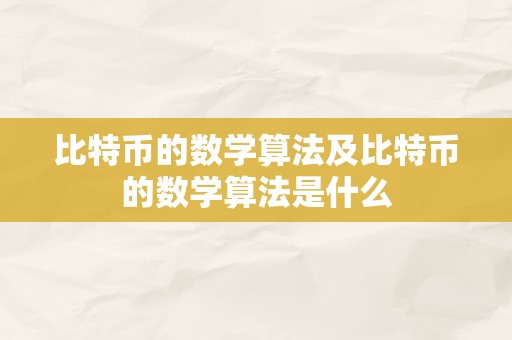 比特币的数学算法及比特币的数学算法是什么